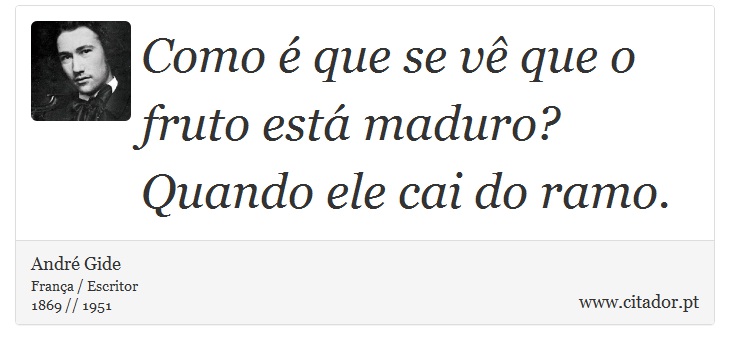 Como é que se vê que o fruto está maduro? Quando ele cai do ramo.

André Gide
França / Escritor
1869 // 1951

www.citador.pt